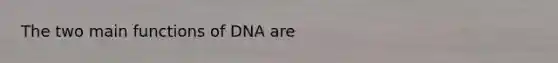 The two main functions of DNA are